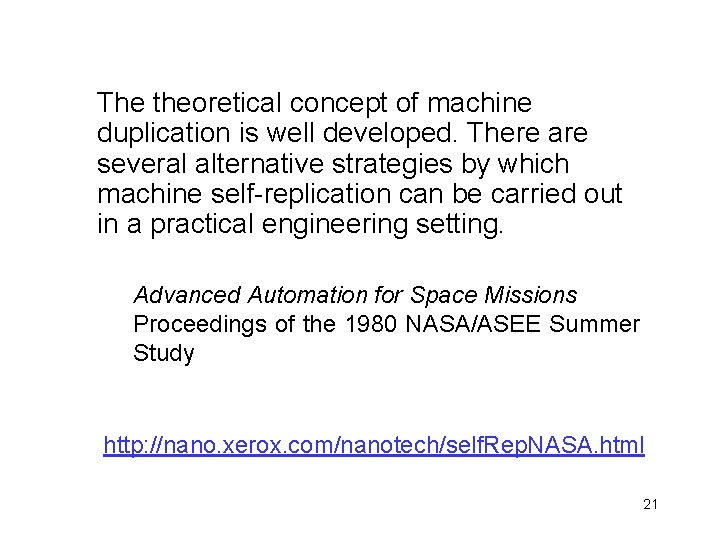 The theoretical concept of machine duplication is well developed. There are several alternative strategies by which machine self-replication can be carried out in a practical engineering setting.

Advanced Automation for Space Missions
Proceedings of the 1980 NASA/ASEE Summer Study

http://nano.xerox.com/nanotech/selfRepNASA.html

21